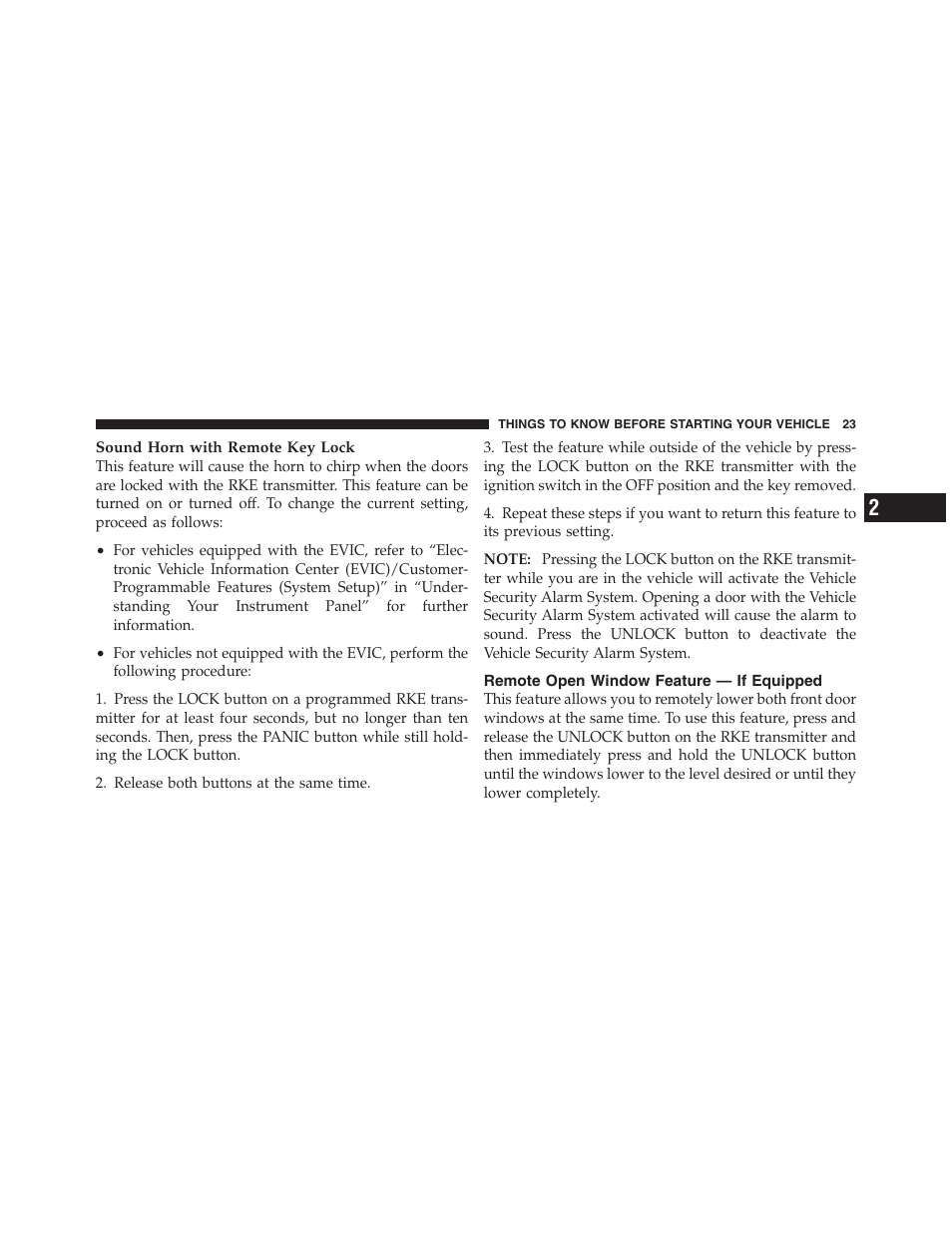 THINGS TO KNOW BEFORE STARTING YOUR VEHICLE 23

Sound Horn with Remote Key Lock
This feature will cause the horn to chirp when the doors are locked with the RKE transmitter. This feature can be turned on or turned off. To change the current setting, proceed as follows:

• For vehicles equipped with the EVIC, refer to “Electronic Vehicle Information Center (EVIC)/Customer-Programmable Features (System Setup)” in “Understanding Your Instrument Panel” for further information.

• For vehicles not equipped with the EVIC, perform the following procedure:

1. Press the LOCK button on a programmed RKE transmitter for at least four seconds, but no longer than ten seconds. Then, press the PANIC button while still holding the LOCK button.

2. Release both buttons at the same time.

3. Test the feature while outside of the vehicle by pressing the LOCK button on the RKE transmitter with the ignition switch in the OFF position and the key removed.

4. Repeat these steps if you want to return this feature to its previous setting.

NOTE: Pressing the LOCK button on the RKE transmitter while you are in the vehicle will activate the Vehicle Security Alarm System. Opening a door with the Vehicle Security Alarm System activated will cause the alarm to sound. Press the UNLOCK button to deactivate the Vehicle Security Alarm System.

Remote Open Window Feature — If Equipped
This feature allows you to remotely lower both front door windows at the same time. To use this feature, press and release the UNLOCK button on the RKE transmitter and then immediately press and hold the UNLOCK button until the windows lower to the level desired or until they lower completely.

2